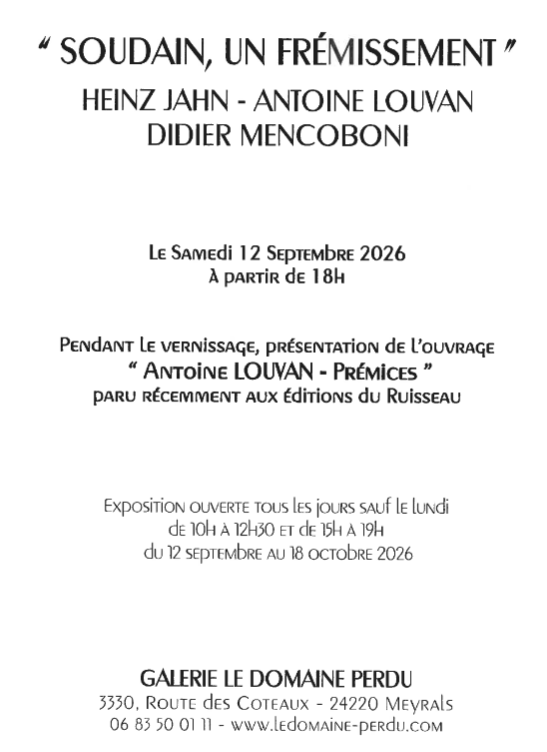 " SOUDAIN, UN FRÉMISSEMENT "
HEINZ JAHN - ANTOINE LOUVAN
DIDIER MENCOBONI

Le Samedi 12 Septembre 2026
à partir de 18h

Pendant le vernissage, présentation de l'ouvrage
" Antoine LOUVAN - Prémices "
paru récemment aux éditions du Ruisseau

Exposition ouverte tous les jours sauf le lundi
de 10h à 12h30 et de 15h à 19h
du 12 septembre au 18 octobre 2026

GALERIE LE DOMAINE PERDU
3330, Route des Coteaux - 24220 Meyrals
06 83 50 01 11 - www.ledomaine-perdu.com